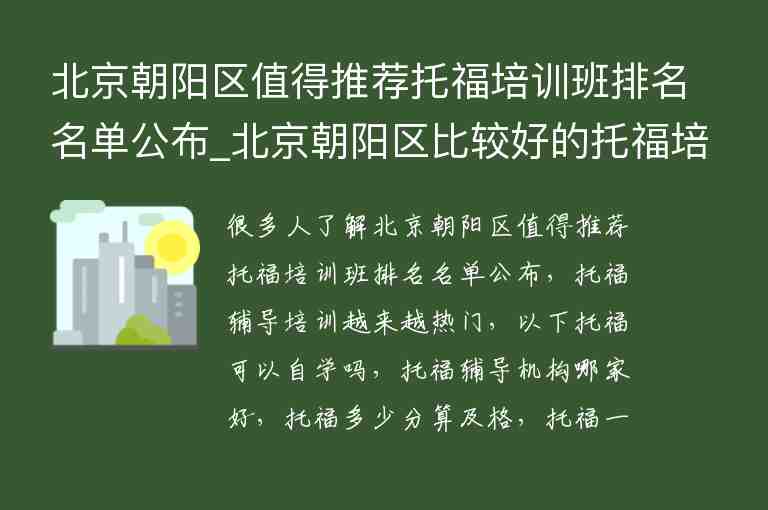 北京朝阳区值得推荐托福培训班排名名单公布_北京朝阳区比较好的托福培

很多人了解北京朝阳区值得推荐托福培训班排名名单公布，托福辅导培训越来越热门，以下托福可以自学吗，托福辅导机构哪家好，托福多少分算及格，托福一